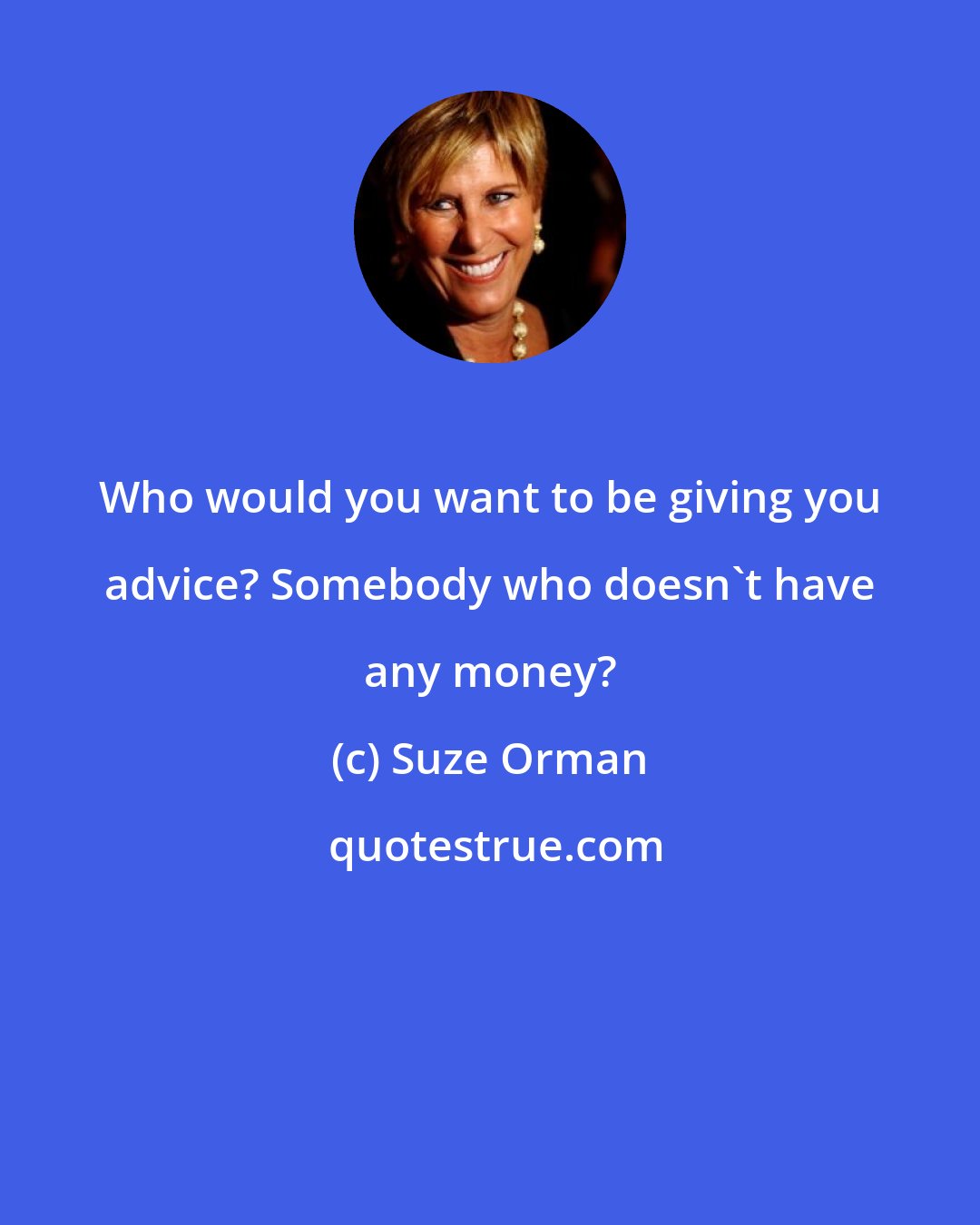 Who would you want to be giving you advice? Somebody who doesn`t have any money?

(c) Suze Orman

quotestrue.com